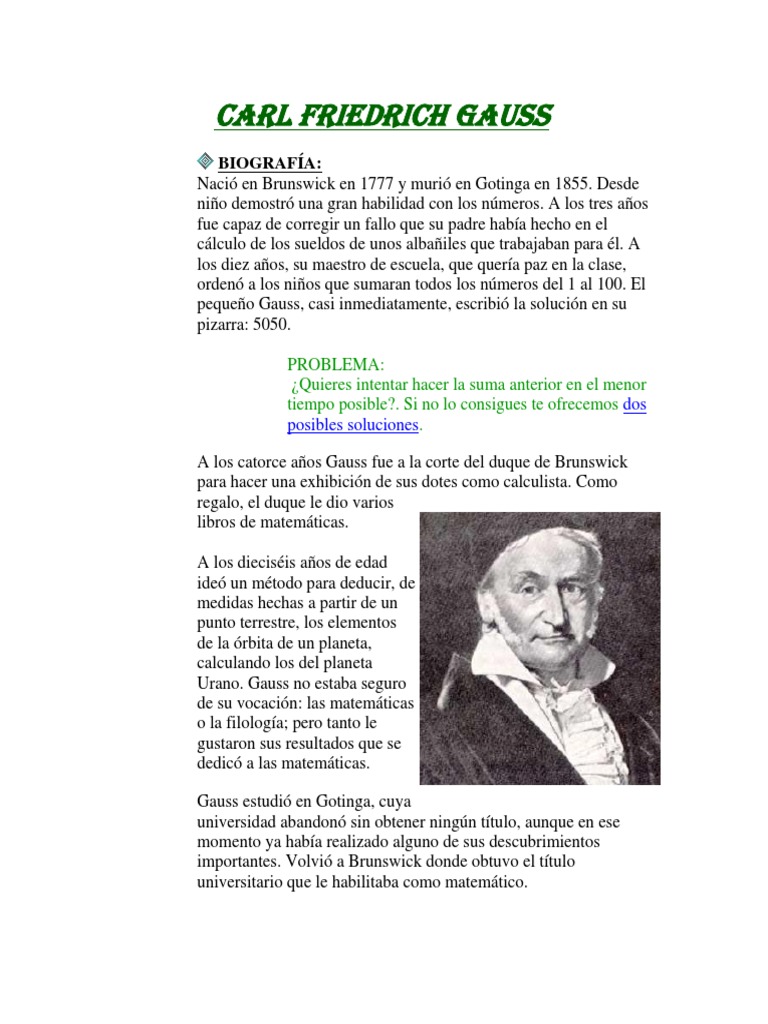 CARL FRIEDRICH GAUSS

BIOGRAFÍA:
Nació en Brunswick en 1777 y murió en Gotinga en 1855. Desde niño demostró una gran habilidad con los números. A los tres años fue capaz de corregir un fallo que su padre había hecho en el cálculo de los sueldos de unos albañiles que trabajaban para él. A los diez años, su maestro de escuela, que quería paz en la clase, ordenó a los niños que sumaran todos los números del 1 al 100. El pequeño Gauss, casi inmediatamente, escribió la solución en su pizarra: 5050.

PROBLEMA:
¿Quieres intentar hacer la suma anterior en el menor tiempo posible?. Si no lo consigues te ofrecemos dos posibles soluciones.

A los catorce años Gauss fue a la corte del duque de Brunswick para hacer una exhibición de sus dotes como calculista. Como regalo, el duque le dio varios libros de matemáticas.

A los dieciséis años de edad ideó un método para deducir, de medidas hechas a partir de un punto terrestre, los elementos de la órbita de un planeta, calculando los del planeta Urano. Gauss no estaba seguro de su vocación: las matemáticas o la filología; pero tanto le gustaron sus resultados que se dedicó a las matemáticas.

Gauss estudió en Gotinga, cuya universidad abandonó sin obtener ningún título, aunque en ese momento ya había realizado alguno de sus descubrimientos importantes. Volvió a Brunswick donde obtuvo el título universitario que le habilitaba como matemático.